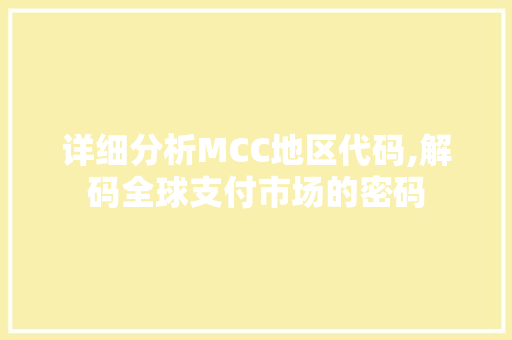 详细分析MCC地区代码,解码全球支付市场的密码